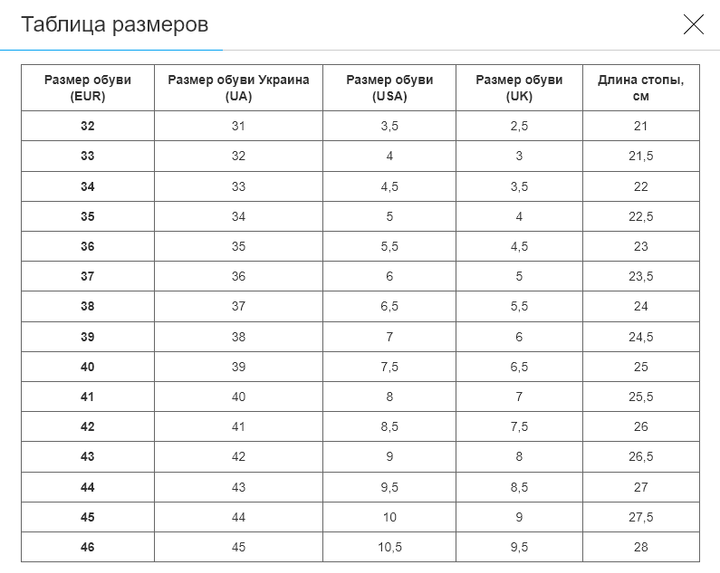 Таблица размеров

| Размер обуви (EUR) | Размер обуви Украина (UA) | Размер обуви (USA) | Размер обуви (UK) | Длина стопы, см |
|---|---|---|---|---|
| 32 | 31 | 3,5 | 2,5 | 21 |
| 33 | 32 | 4 | 3 | 21,5 |
| 34 | 33 | 4,5 | 3,5 | 22 |
| 35 | 34 | 5 | 4 | 22,5 |
| 36 | 35 | 5,5 | 4,5 | 23 |
| 37 | 36 | 6 | 5 | 23,5 |
| 38 | 37 | 6,5 | 5,5 | 24 |
| 39 | 38 | 7 | 6 | 24,5 |
| 40 | 39 | 7,5 | 6,5 | 25 |
| 41 | 40 | 8 | 7 | 25,5 |
| 42 | 41 | 8,5 | 7,5 | 26 |
| 43 | 42 | 9 | 8 | 26,5 |
| 44 | 43 | 9,5 | 8,5 | 27 |
| 45 | 44 | 10 | 9 | 27,5 |
| 46 | 45 | 10,5 | 9,5 | 28 |